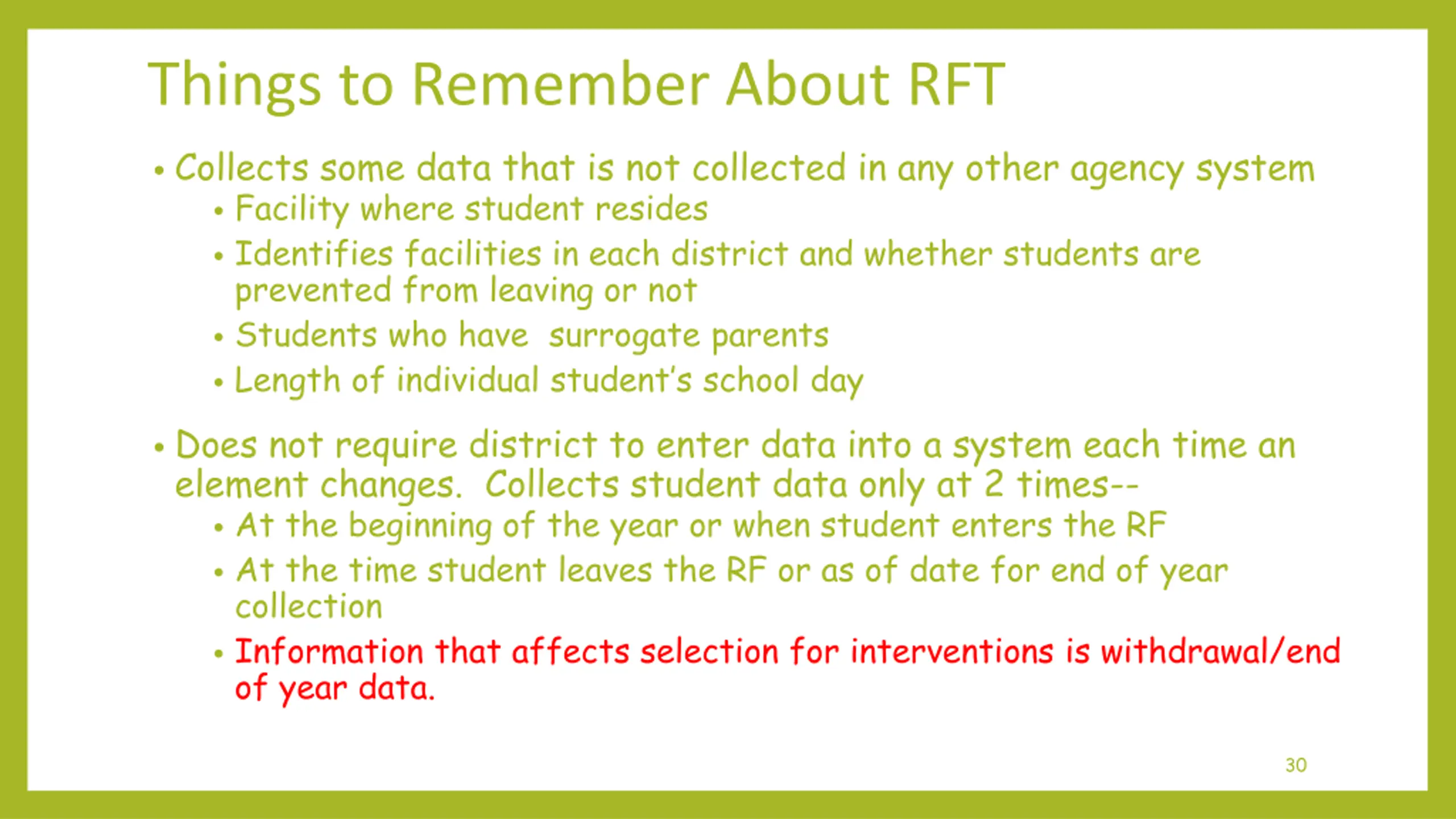 Things to Remember About RFT

• Collects some data that is not collected in any other agency system
  • Facility where student resides
  • Identifies facilities in each district and whether students are prevented from leaving or not
  • Students who have  surrogate parents
  • Length of individual student's school day

• Does not require district to enter data into a system each time an element changes.  Collects student data only at 2 times--
  • At the beginning of the year or when student enters the RF
  • At the time student leaves the RF or as of date for end of year collection
  • Information that affects selection for interventions is withdrawal/end of year data.

30